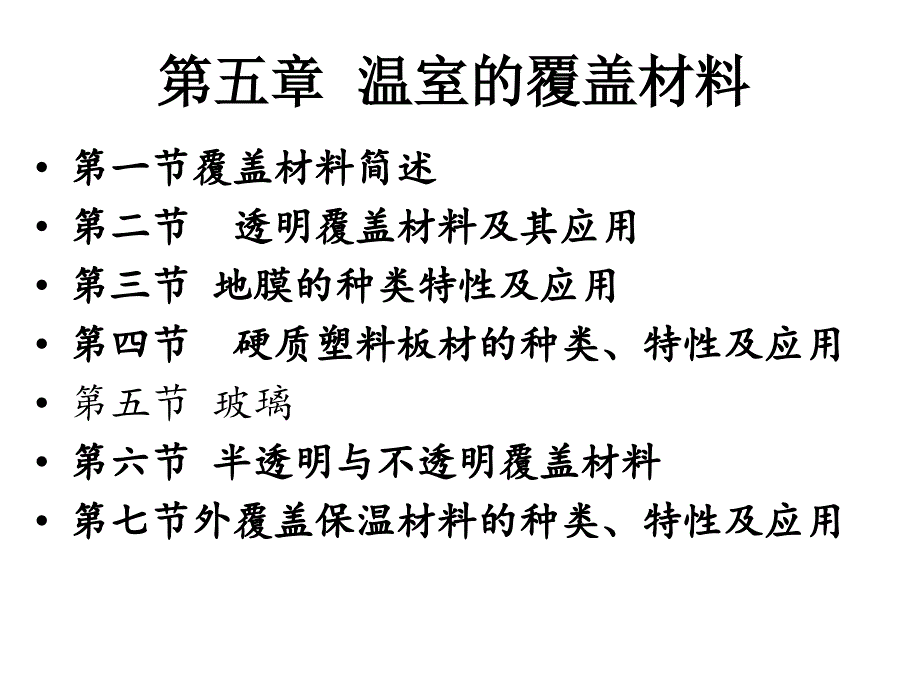 第五章 温室的覆盖材料

• 第一节覆盖材料简述
• 第二节 透明覆盖材料及其应用
• 第三节 地膜的种类特性及应用
• 第四节 硬质塑料板材的种类、特性及应用
• 第五节 玻璃
• 第六节 半透明与不透明覆盖材料
• 第七节外覆盖保温材料的种类、特性及应用